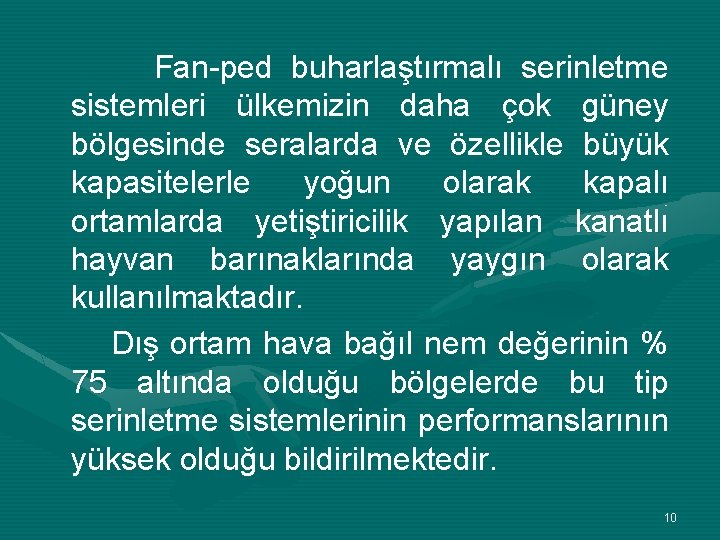 Fan-ped buharlaştırmalı serinletme sistemleri ülkemizin daha çok güney bölgesinde seralarda ve özellikle büyük kapasitelerle yoğun olarak kapalı ortamlarda yetiştiricilik yapılan kanatlı hayvan barınaklarında yaygın olarak kullanılmaktadır.

Dış ortam hava bağıl nem değerinin % 75 altında olduğu bölgelerde bu tip serinletme sistemlerinin performanslarının yüksek olduğu bildirilmektedir.

10